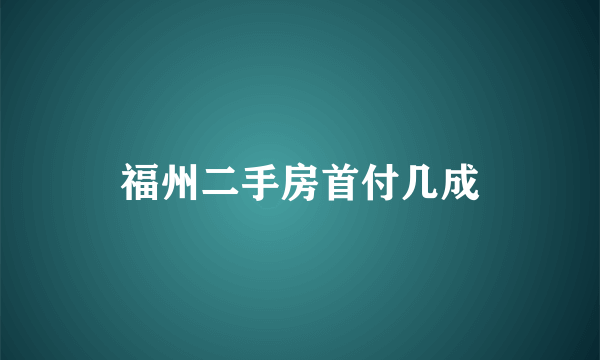 福州二手房首付几成